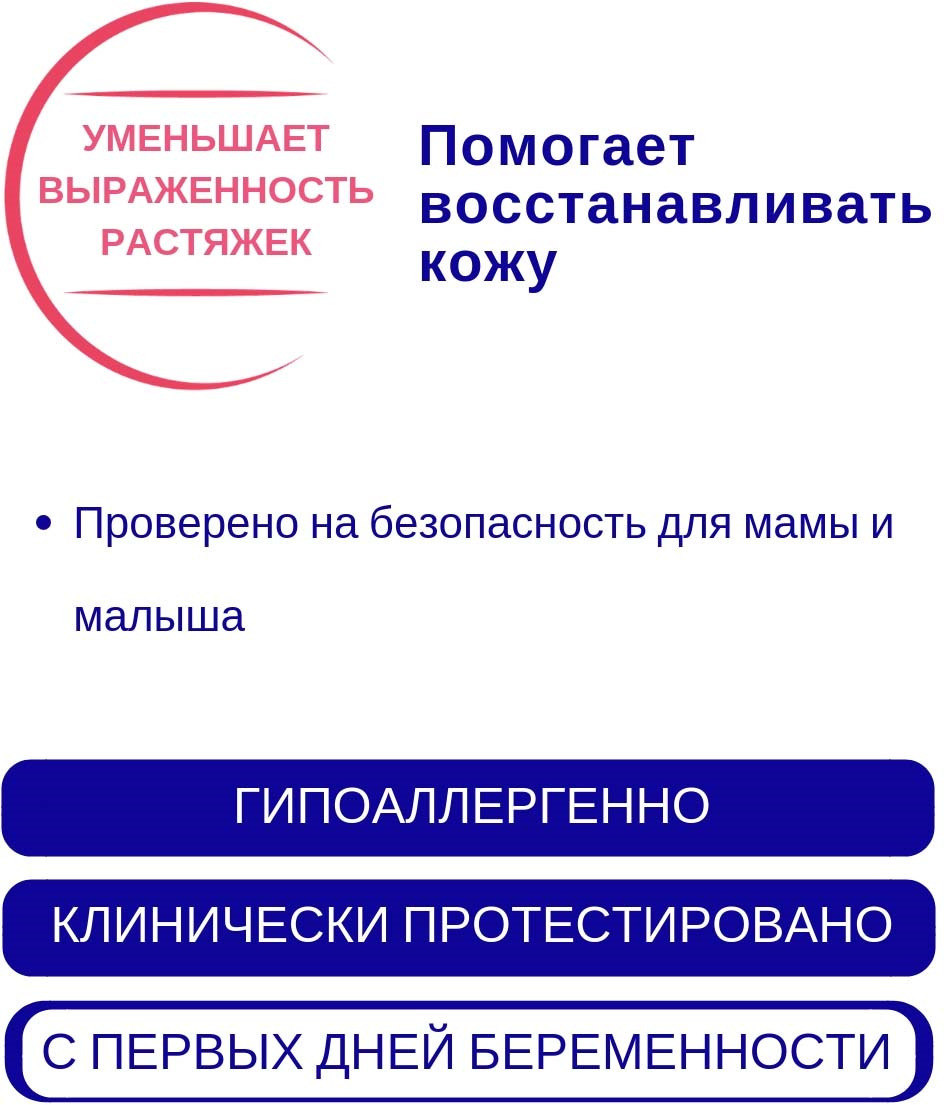 УМЕНЬШАЕТ ВЫРАЖЕННОСТЬ РАСТЯЖЕК

Помогает восстанавливать кожу

• Проверено на безопасность для мамы и малыша

ГИПОАЛЛЕРГЕННО

КЛИНИЧЕСКИ ПРОТЕСТИРОВАНО

С ПЕРВЫХ ДНЕЙ БЕРЕМЕННОСТИ